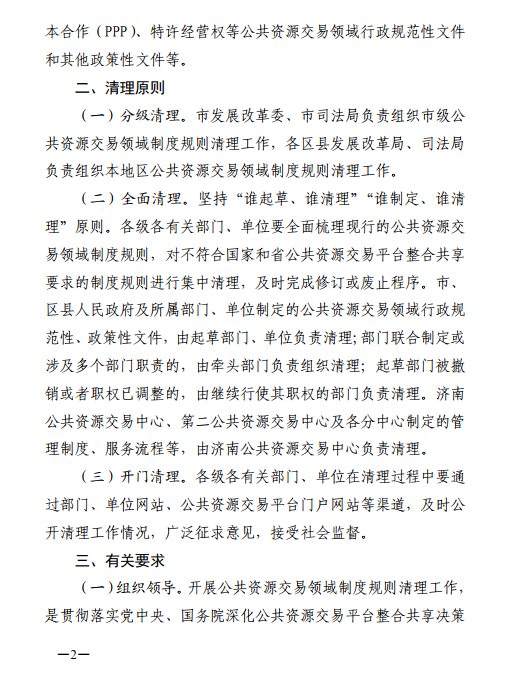 本合作（PPP）、特许经营权等公共资源交易领域行政规范性文件和其他政策性文件等。

二、清理原则

（一）分级清理。市发展改革委、市司法局负责组织市级公共资源交易领域制度规则清理工作，各区县发展改革局、司法局负责组织本地区公共资源交易领域制度规则清理工作。

（二）全面清理。坚持“谁起草、谁清理”“谁制定、谁清理”原则。各级各有关部门、单位要全面梳理现行的公共资源交易领域制度规则，对不符合国家和省公共资源交易平台整合共享要求的制度规则进行集中清理，及时完成修订或废止程序。市、区县人民政府及所属部门、单位制定的公共资源交易领域行政规范性、政策性文件，由起草部门、单位负责清理；部门联合制定或涉及多个部门职责的，由牵头部门负责组织清理；起草部门被撤销或者职权已调整的，由继续行使其职权的部门负责清理。济南公共资源交易中心、第二公共资源交易中心及各分中心制定的管理制度、服务流程等，由济南公共资源交易中心负责清理。

（三）开门清理。各级各有关部门、单位在清理过程中要通过部门、单位网站、公共资源交易平台门户网站等渠道，及时公开清理工作情况，广泛征求意见，接受社会监督。

三、有关要求

（一）组织领导。开展公共资源交易领域制度规则清理工作，是贯彻落实党中央、国务院深化公共资源交易平台整合共享决策

—2—